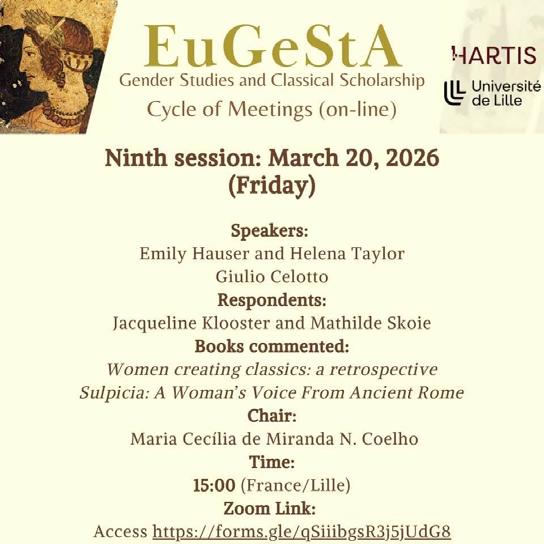 EuGeStA
Gender Studies and Classical Scholarship
Cycle of Meetings (on-line)

HARTIS

Université de Lille

Ninth session: March 20, 2026 (Friday)

Speakers:
Emily Hauser and Helena Taylor
Giulio Celotto
Respondents:
Jacqueline Klooster and Mathilde Skoie
Books commented:
Women creating classics: a retrospective
Sulpicia: A Woman's Voice From Ancient Rome
Chair:
Maria Cecília de Miranda N. Coelho
Time:
15:00 (France/Lille)
Zoom Link:
Access https://forms.gle/qSiiibgsR3j5jUdG8